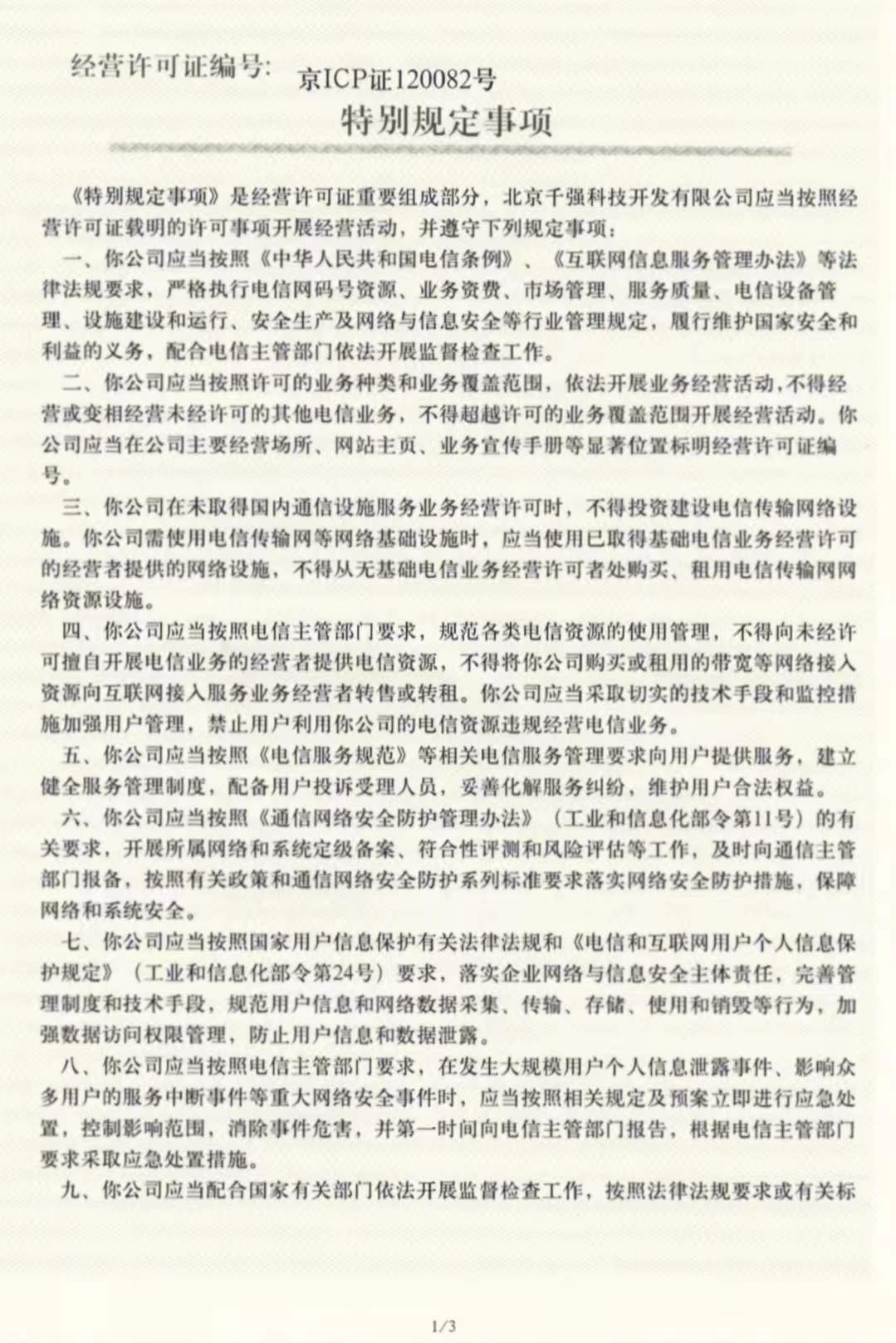 经营许可证编号: 京ICP证120082号

特别规定事项

《特别规定事项》是经营许可证重要组成部分，北京千强科技开发有限公司应当按照经营许可证载明的许可事项开展经营活动，并遵守下列规定事项：

一、你公司应当按照《中华人民共和国电信条例》、《互联网信息服务管理办法》等法律法规要求，严格执行电信网码号资源、业务资费、市场管理、服务质量、电信设备管理、设施建设和运行、安全生产及网络与信息安全等行业管理规定，履行维护国家安全和利益的义务，配合电信主管部门依法开展监督检查工作。

二、你公司应当按照许可的业务种类和业务覆盖范围，依法开展业务经营活动，不得经营或变相经营未经许可的其他电信业务，不得超越许可的业务覆盖范围开展经营活动。你公司应当在公司主要经营场所、网站主页、业务宣传手册等显著位置标明经营许可证编号。

三、你公司在未取得国内通信设施服务业务经营许可时，不得投资建设电信传输网络设施。你公司需使用电信传输网等网络基础设施时，应当使用已取得基础电信业务经营许可的经营者提供的网络设施，不得从无基础电信业务经营许可者处购买、租用电信传输网网络资源设施。

四、你公司应当按照电信主管部门要求，规范各类电信资源的使用管理，不得向未经许可擅自开展电信业务的经营者提供电信资源，不得将你公司购买或租用的带宽等网络接入资源向互联网接入服务业务经营者转售或转租。你公司应当采取切实的技术手段和监控措施加强用户管理，禁止用户利用你公司的电信资源违规经营电信业务。

五、你公司应当按照《电信服务规范》等相关电信服务管理要求向用户提供服务，建立健全服务管理制度，配备用户投诉受理人员，妥善化解服务纠纷，维护用户合法权益。

六、你公司应当按照《通信网络安全防护管理办法》（工业和信息化部令第11号）的有关要求，开展所属网络和系统定级备案、符合性评测和风险评估等工作，及时向通信主管部门报备，按照有关政策和通信网络安全防护系列标准要求落实网络安全防护措施，保障网络和系统安全。

七、你公司应当按照国家用户信息保护有关法律法规和《电信和互联网用户个人信息保护规定》（工业和信息化部令第24号）要求，落实企业网络与信息安全主体责任，完善管理制度和技术手段，规范用户信息和网络数据采集、传输、存储、使用和销毁等行为，加强数据访问权限管理，防止用户信息和数据泄露。

八、你公司应当按照电信主管部门要求，在发生大规模用户个人信息泄露事件、影响众多用户的服务中断事件等重大网络安全事件时，应当按照相关规定及预案立即进行应急处置，控制影响范围，消除事件危害，并第一时间向电信主管部门报告，根据电信主管部门要求采取应急处置措施。

九、你公司应当配合国家有关部门依法开展监督检查工作，按照法律法规要求或有关标

1/3